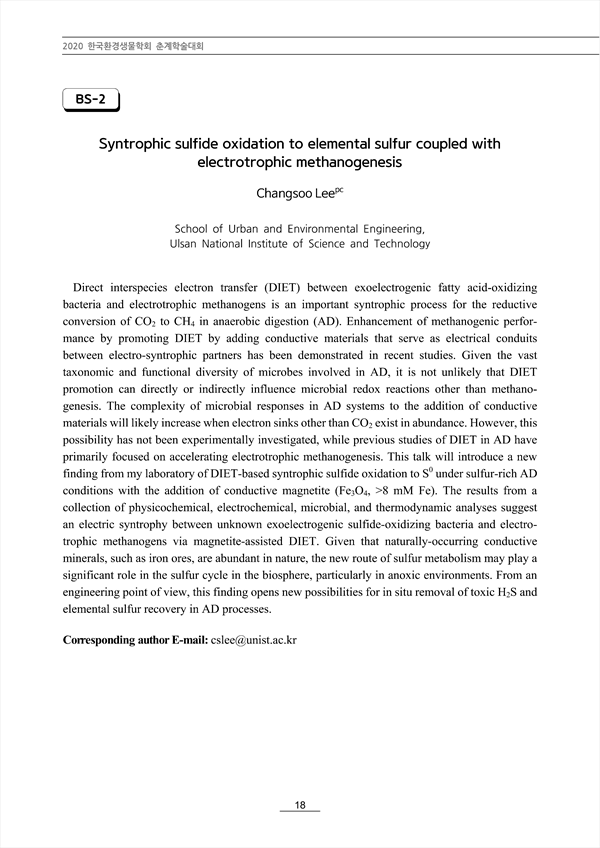 2020 한국환경생물학회 춘계학술대회

BS-2

Syntrophic sulfide oxidation to elemental sulfur coupled with electrotrophic methanogenesis

Changsoo Lee$^{pc}$

School of Urban and Environmental Engineering, Ulsan National Institute of Science and Technology

Direct interspecies electron transfer (DIET) between exoelectrogenic fatty acid-oxidizing bacteria and electrotrophic methanogens is an important syntrophic process for the reductive conversion of $CO_2$ to $CH_4$ in anaerobic digestion (AD). Enhancement of methanogenic performance by promoting DIET by adding conductive materials that serve as electrical conduits between electro-syntrophic partners has been demonstrated in recent studies. Given the vast taxonomic and functional diversity of microbes involved in AD, it is not unlikely that DIET promotion can directly or indirectly influence microbial redox reactions other than methanogenesis. The complexity of microbial responses in AD systems to the addition of conductive materials will likely increase when electron sinks other than $CO_2$ exist in abundance. However, this possibility has not been experimentally investigated, while previous studies of DIET in AD have primarily focused on accelerating electrotrophic methanogenesis. This talk will introduce a new finding from my laboratory of DIET-based syntrophic sulfide oxidation to $S^0$ under sulfur-rich AD conditions with the addition of conductive magnetite ($Fe_3O_4$, >8 mM Fe). The results from a collection of physicochemical, electrochemical, microbial, and thermodynamic analyses suggest an electric syntrophy between unknown exoelectrogenic sulfide-oxidizing bacteria and electrotrophic methanogens via magnetite-assisted DIET. Given that naturally-occurring conductive minerals, such as iron ores, are abundant in nature, the new route of sulfur metabolism may play a significant role in the sulfur cycle in the biosphere, particularly in anoxic environments. From an engineering point of view, this finding opens new possibilities for in situ removal of toxic $H_2S$ and elemental sulfur recovery in AD processes.

Corresponding author E-mail: cslee@unist.ac.kr

18